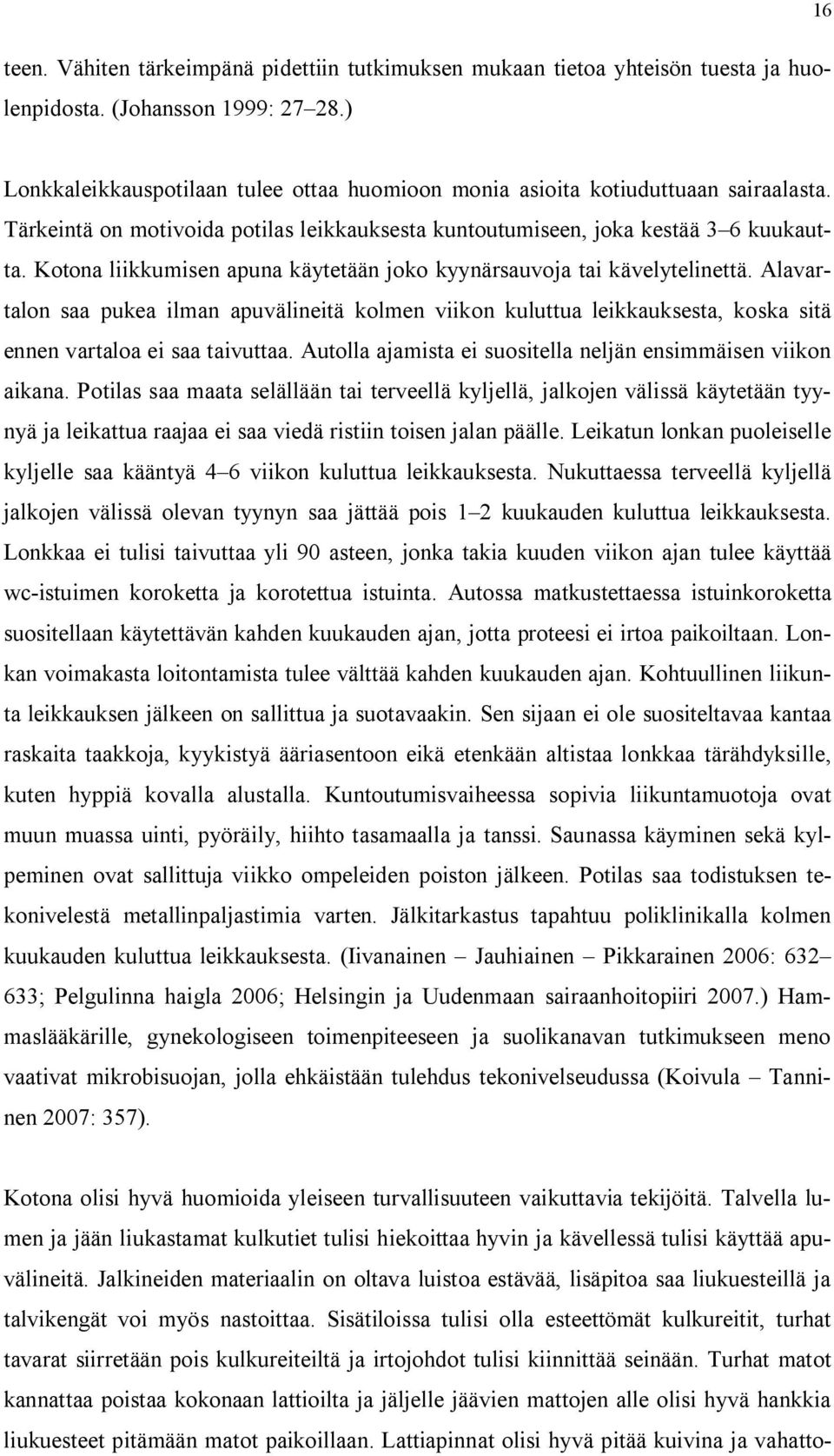 16

teen. Vähiten tärkeimpänä pidettiin tutkimuksen mukaan tietoa yhteisön tuesta ja huolenpidosta. (Johansson 1999: 27–28.)

Lonkkaleikkauspotilaan tulee ottaa huomioon monia asioita kotiuduttuaan sairaalasta. Tärkeintä on motivoida potilas leikkauksesta kuntoutumiseen, joka kestää 3–6 kuukautta. Kotona liikkumisen apuna käytetään joko kyynärsauvoja tai kävelytelinettä. Alavartalon saa pukea ilman apuvälineitä kolmen viikon kuluttua leikkauksesta, koska sitä ennen vartaloa ei saa taivuttaa. Autolla ajamista ei suositella neljän ensimmäisen viikon aikana. Potilas saa maata selällään tai terveellä kyljellä, jalkojen välissä käytetään tyynyä ja leikattua raajaa ei saa viedä ristiin toisen jalan päälle. Leikatun lonkan puoleiselle kyljelle saa kääntyä 4–6 viikon kuluttua leikkauksesta. Nukuttaessa terveellä kyljellä jalkojen välissä olevan tyynyn saa jättää pois 1–2 kuukauden kuluttua leikkauksesta. Lonkkaa ei tulisi taivuttaa yli 90 asteen, jonka takia kuuden viikon ajan tulee käyttää wc-istuimen koroketta ja korotettua istuinta. Autossa matkustettaessa istuinkoroketta suositellaan käytettävän kahden kuukauden ajan, jotta proteesi ei irtoa paikoiltaan. Lonkan voimakasta loitontamista tulee välttää kahden kuukauden ajan. Kohtuullinen liikunta leikkauksen jälkeen on sallittua ja suotavaakin. Sen sijaan ei ole suositeltavaa kantaa raskaita taakkoja, kyykistyä ääriasentoon eikä etenkään altistaa lonkkaa tärähdyksille, kuten hyppiä kovalla alustalla. Kuntoutumisvaiheessa sopivia liikuntamuotoja ovat muun muassa uinti, pyöräily, hiihto tasamaalla ja tanssi. Saunassa käyminen sekä kylpeminen ovat sallittuja viikko ompeleiden poiston jälkeen. Potilas saa todistuksen tekonivelestä metallinpaljastimia varten. Jälkitarkastus tapahtuu poliklinikalla kolmen kuukauden kuluttua leikkauksesta. (Iivanainen – Jauhiainen – Pikkarainen 2006: 632–633; Pelgulinna haigla 2006; Helsingin ja Uudenmaan sairaanhoitopiiri 2007.) Hammaslääkärille, gynekologiseen toimenpiteeseen ja suolikanavan tutkimukseen meno vaativat mikrobisuojan, jolla ehkäistään tulehdus tekonivelseudussa (Koivula – Tanninen 2007: 357).

Kotona olisi hyvä huomioida yleiseen turvallisuuteen vaikuttavia tekijöitä. Talvella lumen ja jään liukastamat kulkutiet tulisi hiekoittaa hyvin ja kävellessä tulisi käyttää apuvälineitä. Jalkineiden materiaalin on oltava luistoa estävää, lisäpitoa saa liukuesteillä ja talvikengät voi myös nastoittaa. Sisätiloissa tulisi olla esteettömät kulkureitit, turhat tavarat siirretään pois kulkureiteiltä ja irtojohdot tulisi kiinnittää seinään. Turhat matot kannattaa poistaa kokonaan lattioilta ja jäljelle jäävien mattojen alle olisi hyvä hankkia liukuesteet pitämään matot paikoillaan. Lattiapinnat olisi hyvä pitää kuivina ja vahatto-